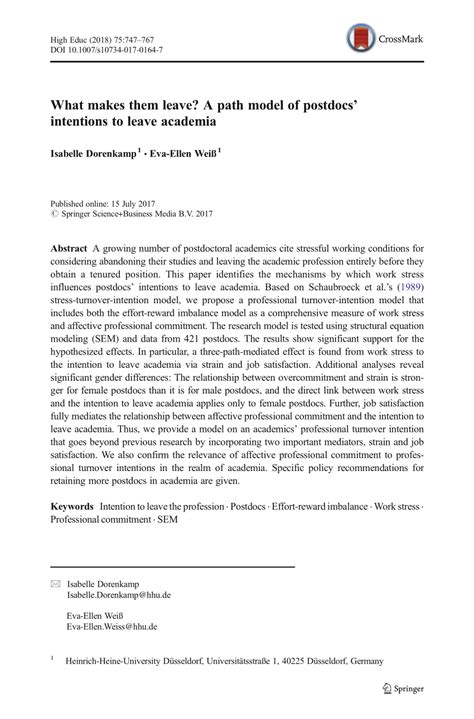 High Educ (2018) 75:747–767
DOI 10.1007/s10734-017-0164-7

CrossMark

What makes them leave? A path model of postdocs' intentions to leave academia

Isabelle Dorenkamp$^1$ · Eva-Ellen Weiß$^1$

Published online: 15 July 2017
© Springer Science+Business Media B.V. 2017

Abstract A growing number of postdoctoral academics cite stressful working conditions for considering abandoning their studies and leaving the academic profession entirely before they obtain a tenured position. This paper identifies the mechanisms by which work stress influences postdocs' intentions to leave academia. Based on Schaubroeck et al.'s (1989) stress-turnover-intention model, we propose a professional turnover-intention model that includes both the effort-reward imbalance model as a comprehensive measure of work stress and affective professional commitment. The research model is tested using structural equation modeling (SEM) and data from 421 postdocs. The results show significant support for the hypothesized effects. In particular, a three-path-mediated effect is found from work stress to the intention to leave academia via strain and job satisfaction. Additional analyses reveal significant gender differences: The relationship between overcommitment and strain is stronger for female postdocs than it is for male postdocs, and the direct link between work stress and the intention to leave academia applies only to female postdocs. Further, job satisfaction fully mediates the relationship between affective professional commitment and the intention to leave academia. Thus, we provide a model on an academics' professional turnover intention that goes beyond previous research by incorporating two important mediators, strain and job satisfaction. We also confirm the relevance of affective professional commitment to professional turnover intentions in the realm of academia. Specific policy recommendations for retaining more postdocs in academia are given.

Keywords Intention to leave the profession · Postdocs · Effort-reward imbalance · Work stress · Professional commitment · SEM

Isabelle Dorenkamp
Isabelle.Dorenkamp@hhu.de

Eva-Ellen Weiß
Eva-Ellen.Weiss@hhu.de

$^1$ Heinrich-Heine-University Düsseldorf, Universitätsstraße 1, 40225 Düsseldorf, Germany

Springer